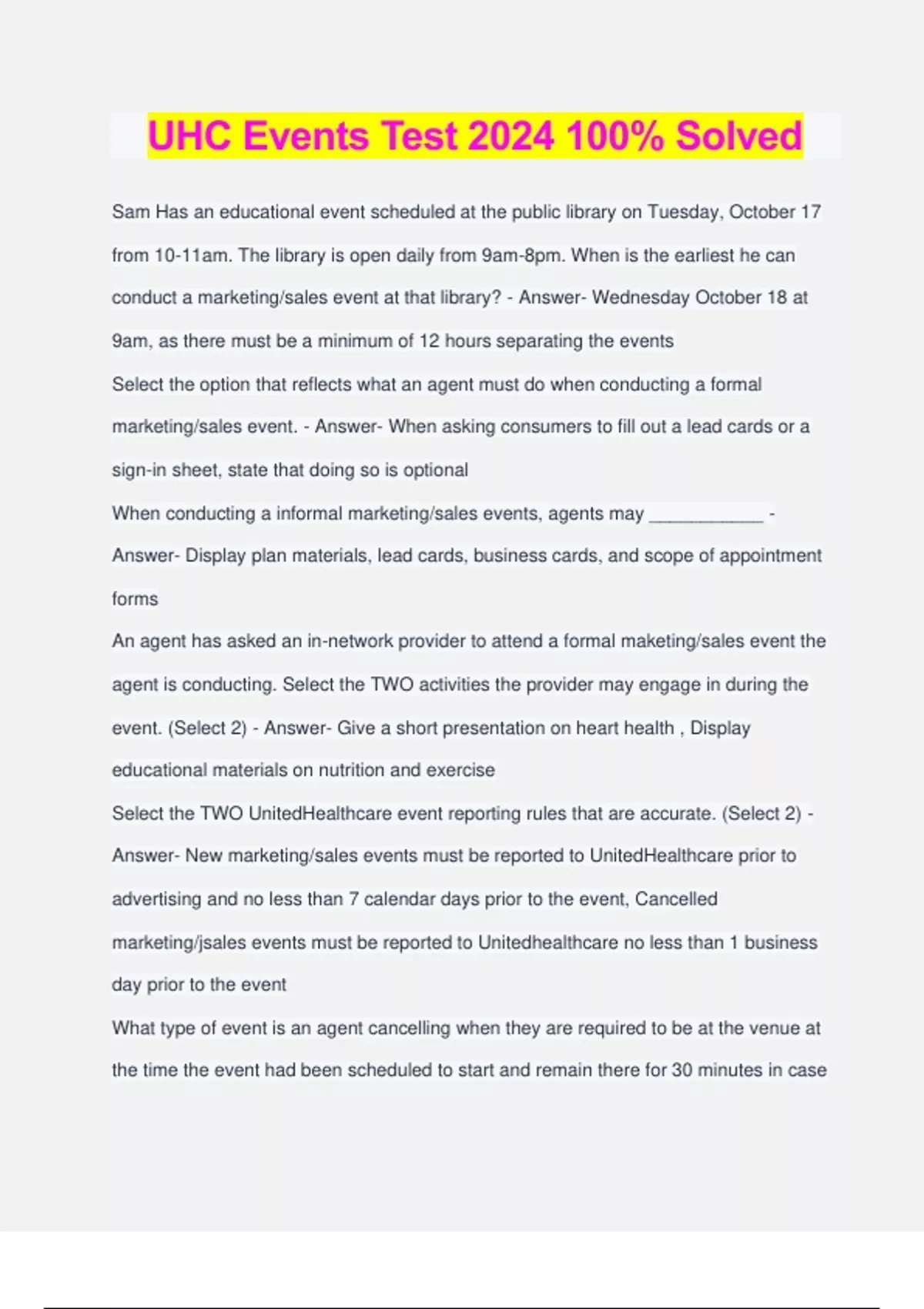 UHC Events Test 2024 100% Solved

Sam Has an educational event scheduled at the public library on Tuesday, October 17 from 10-11am. The library is open daily from 9am-8pm. When is the earliest he can conduct a marketing/sales event at that library? - Answer- Wednesday October 18 at 9am, as there must be a minimum of 12 hours separating the events

Select the option that reflects what an agent must do when conducting a formal marketing/sales event. - Answer- When asking consumers to fill out a lead cards or a sign-in sheet, state that doing so is optional

When conducting a informal marketing/sales events, agents may ___________ - Answer- Display plan materials, lead cards, business cards, and scope of appointment forms

An agent has asked an in-network provider to attend a formal maketing/sales event the agent is conducting. Select the TWO activities the provider may engage in during the event. (Select 2) - Answer- Give a short presentation on heart health , Display educational materials on nutrition and exercise

Select the TWO UnitedHealthcare event reporting rules that are accurate. (Select 2) - Answer- New marketing/sales events must be reported to UnitedHealthcare prior to advertising and no less than 7 calendar days prior to the event, Cancelled marketing/jsales events must be reported to Unitedhealthcare no less than 1 business day prior to the event

What type of event is an agent cancelling when they are required to be at the venue at the time the event had been scheduled to start and remain there for 30 minutes in case